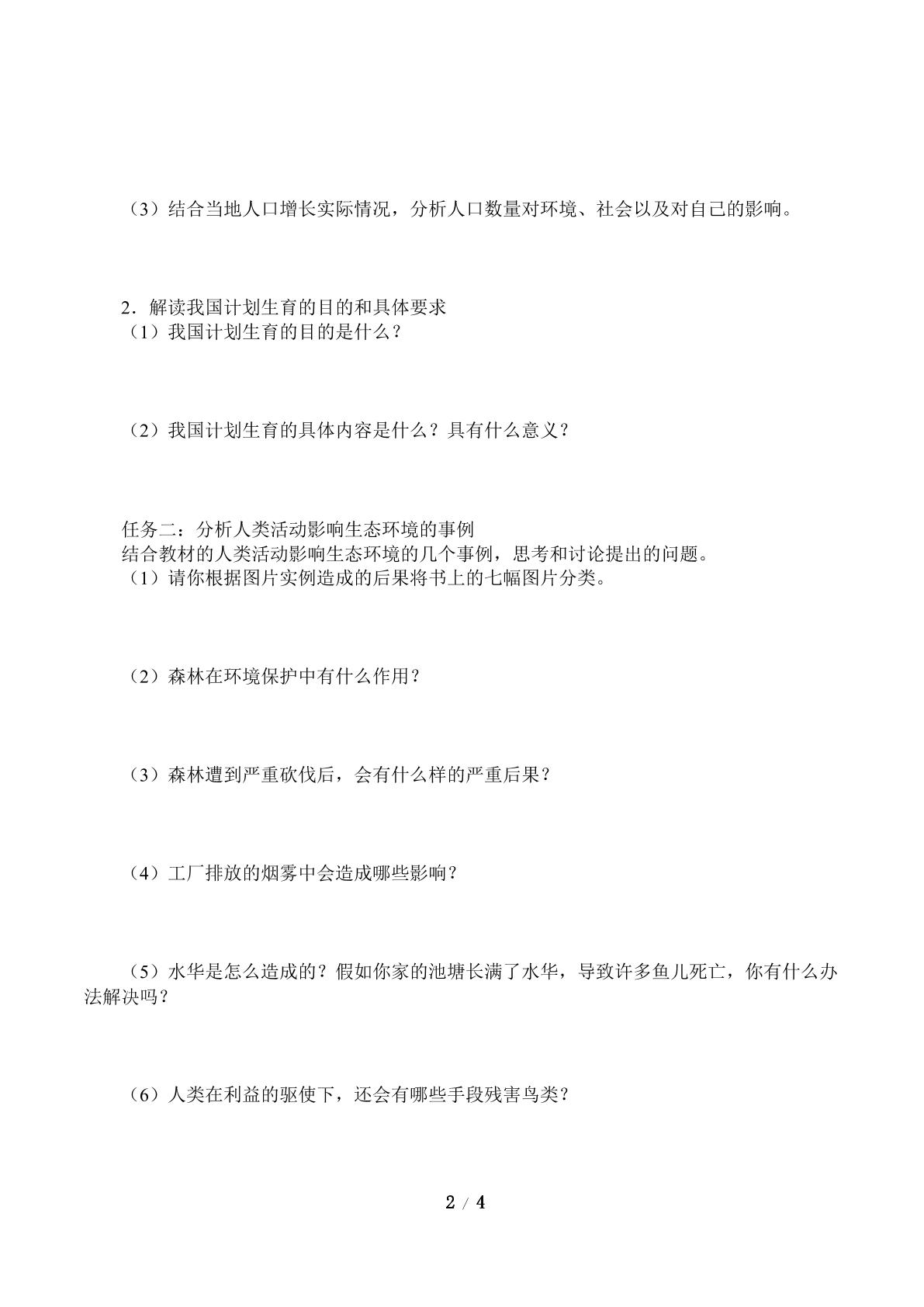 （3）结合当地人口增长实际情况，分析人口数量对环境、社会以及对自己的影响。

2．解读我国计划生育的目的和具体要求

（1）我国计划生育的目的是什么？

（2）我国计划生育的具体内容是什么？具有什么意义？

任务二：分析人类活动影响生态环境的事例

结合教材的人类活动影响生态环境的几个事例，思考和讨论提出的问题。

（1）请你根据图片实例造成的后果将书上的七幅图片分类。

（2）森林在环境保护中有什么作用？

（3）森林遭到严重砍伐后，会有什么样的严重后果？

（4）工厂排放的烟雾中会造成哪些影响？

（5）水华是怎么造成的？假如你家的池塘长满了水华，导致许多鱼儿死亡，你有什么办法解决吗？

（6）人类在利益的驱使下，还会有哪些手段残害鸟类？

2 / 4